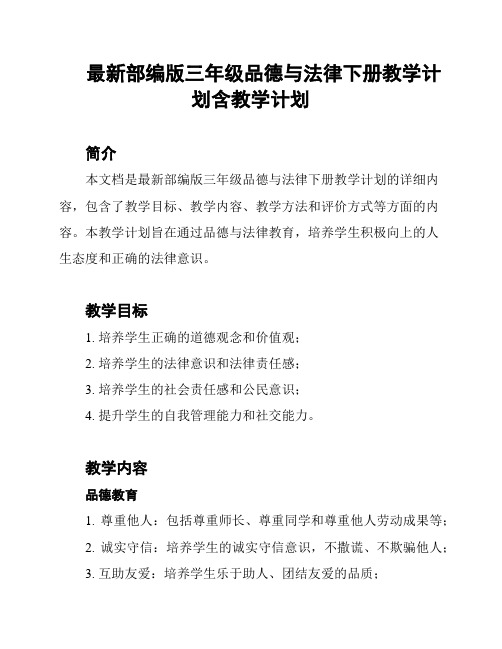 最新部编版三年级品德与法律下册教学计划含教学计划

简介

本文档是最新部编版三年级品德与法律下册教学计划的详细内容，包含了教学目标、教学内容、教学方法和评价方式等方面的内容。本教学计划旨在通过品德与法律教育，培养学生积极向上的人生态度和正确的法律意识。

教学目标

1. 培养学生正确的道德观念和价值观；
2. 培养学生的法律意识和法律责任感；
3. 培养学生的社会责任感和公民意识；
4. 提升学生的自我管理能力和社交能力。

教学内容

品德教育

1. 尊重他人：包括尊重师长、尊重同学和尊重他人劳动成果等；
2. 诚实守信：培养学生的诚实守信意识，不撒谎、不欺骗他人；
3. 互助友爱：培养学生乐于助人、团结友爱的品质；